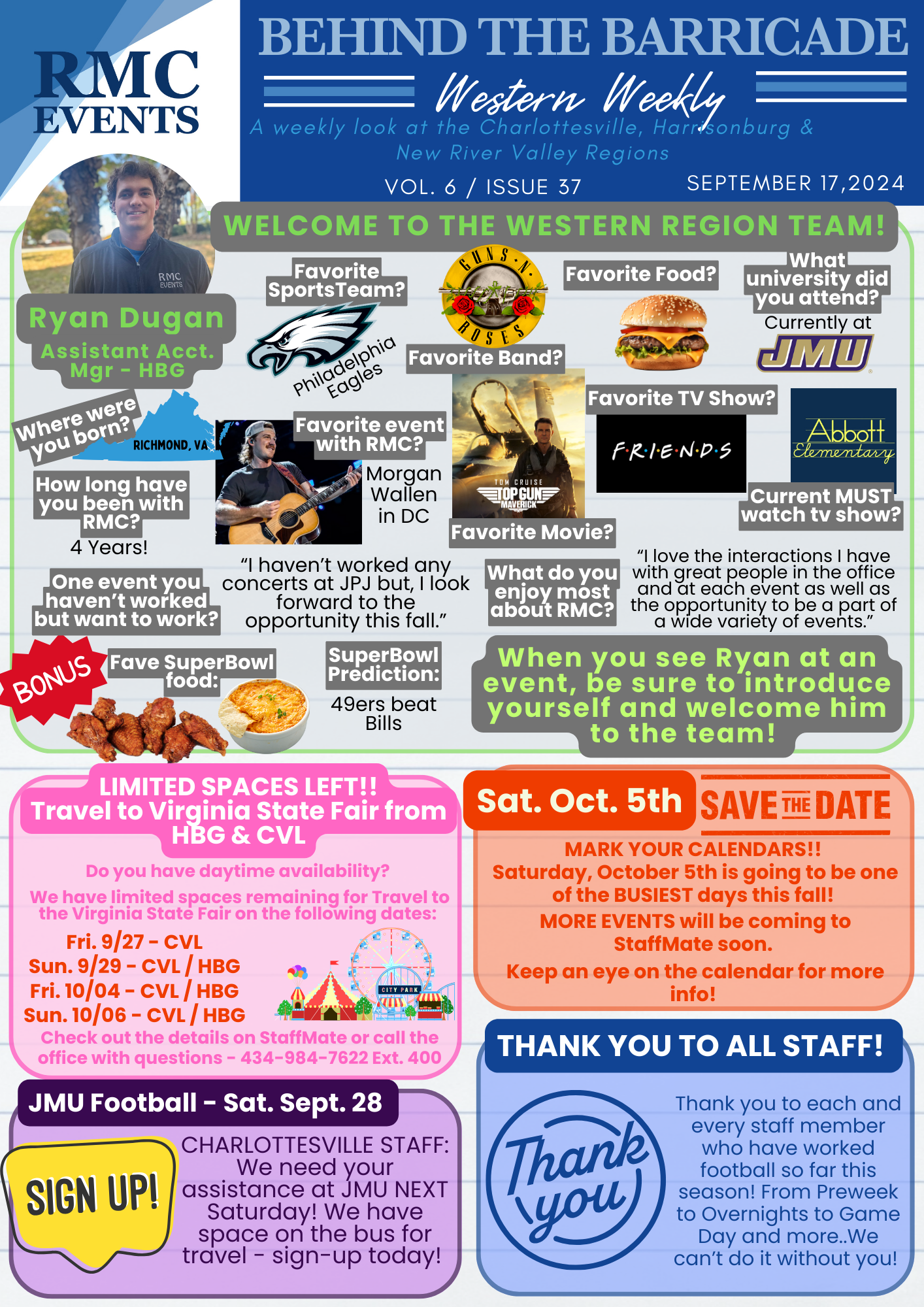 RMC EVENTS

BEHIND THE BARRICADE

Western Weekly

A weekly look at the Charlottesville, Harrisonburg & New River Valley Regions

VOL. 6 / ISSUE 37

SEPTEMBER 17,2024

WELCOME TO THE WESTERN REGION TEAM!

RMC EVENTS

Ryan Dugan

Assistant Acct. Mgr - HBG

Favorite SportsTeam?

Philadelphia Eagles

GUNS N ROSES

Favorite Band?

Favorite Food?

What university did you attend?

Currently at

JMU

Where were you born?

RICHMOND, VA

How long have you been with RMC?

4 Years!

Favorite event with RMC?

Morgan Wallen in DC

TOM CRUISE TOP GUN MAVERICK

Favorite Movie?

Favorite TV Show?

F·R·I·E·N·D·S

Abbott Elementary

Current MUST watch tv show?

One event you haven't worked but want to work?

"I haven't worked any concerts at JPJ but, I look forward to the opportunity this fall."

What do you enjoy most about RMC?

"I love the interactions I have with great people in the office and at each event as well as the opportunity to be a part of a wide variety of events."

BONUS

Fave SuperBowl food:

SuperBowl Prediction:

49ers beat Bills

When you see Ryan at an event, be sure to introduce yourself and welcome him to the team!

LIMITED SPACES LEFT!!
Travel to Virginia State Fair from HBG & CVL

Do you have daytime availability?

We have limited spaces remaining for Travel to the Virginia State Fair on the following dates:

Fri. 9/27 - CVL
Sun. 9/29 - CVL / HBG
Fri. 10/04 - CVL / HBG
Sun. 10/06 - CVL / HBG

CITY PARK

Check out the details on StaffMate or call the office with questions - 434-984-7622 Ext. 400

Sat. Oct. 5th

SAVE THE DATE

MARK YOUR CALENDARS!!
Saturday, October 5th is going to be one of the BUSIEST days this fall!

MORE EVENTS will be coming to StaffMate soon.

Keep an eye on the calendar for more info!

JMU Football - Sat. Sept. 28

SIGN UP!

CHARLOTTESVILLE STAFF: We need your assistance at JMU NEXT Saturday! We have space on the bus for travel - sign-up today!

THANK YOU TO ALL STAFF!

Thank you

Thank you to each and every staff member who have worked football so far this season! From Preweek to Overnights to Game Day and more..We can't do it without you!